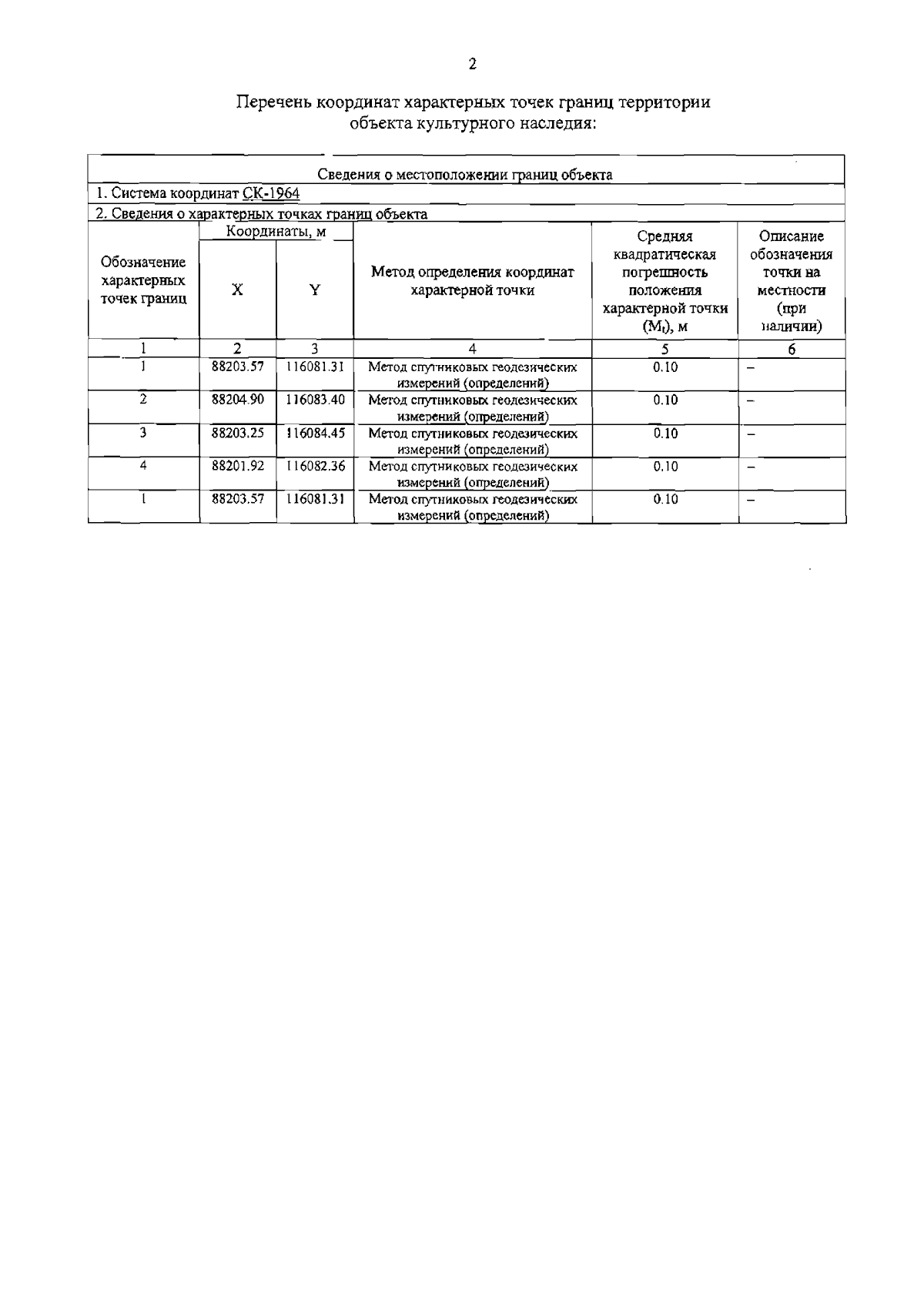 2

Перечень координат характерных точек границ территории объекта культурного наследия:

Сведения о местоположении границ объекта

1. Система координат СК-1964

2. Сведения о характерных точках границ объекта

| Обозначение характерных точек границ | Координаты, м X | Координаты, м Y | Метод определения координат характерной точки | Средняя квадратическая погрешность положения характерной точки ($M_t$), м | Описание обозначения точки на местности (при наличии) |
|---|---|---|---|---|---|
| 1 | 2 | 3 | 4 | 5 | 6 |
| 1 | 88203.57 | 116081.31 | Метод спутниковых геодезических измерений (определений) | 0.10 | – |
| 2 | 88204.90 | 116083.40 | Метод спутниковых геодезических измерений (определений) | 0.10 | – |
| 3 | 88203.25 | 116084.45 | Метод спутниковых геодезических измерений (определений) | 0.10 | – |
| 4 | 88201.92 | 116082.36 | Метод спутниковых геодезических измерений (определений) | 0.10 | – |
| 1 | 88203.57 | 116081.31 | Метод спутниковых геодезических измерений (определений) | 0.10 | – |